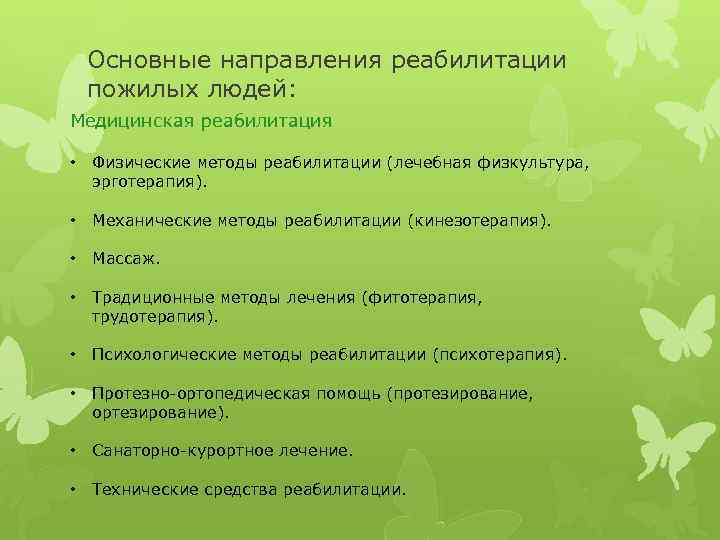 Основные направления реабилитации пожилых людей:

Медицинская реабилитация

• Физические методы реабилитации (лечебная физкультура, эрготерапия).

• Механические методы реабилитации (кинезотерапия).

• Массаж.

• Традиционные методы лечения (фитотерапия, трудотерапия).

• Психологические методы реабилитации (психотерапия).

• Протезно-ортопедическая помощь (протезирование, ортезирование).

• Санаторно-курортное лечение.

• Технические средства реабилитации.